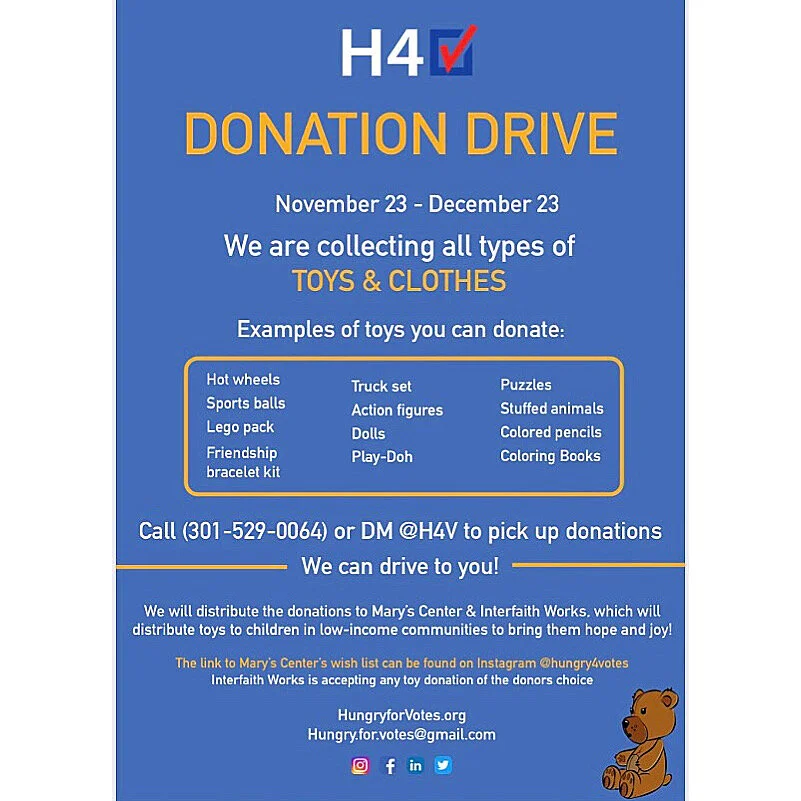 H4

DONATION DRIVE

November 23 - December 23

We are collecting all types of TOYS & CLOTHES

Examples of toys you can donate:

Hot wheels
Sports balls
Lego pack
Friendship bracelet kit

Truck set
Action figures
Dolls
Play-Doh

Puzzles
Stuffed animals
Colored pencils
Coloring Books

Call (301-529-0064) or DM @H4V to pick up donations

We can drive to you!

We will distribute the donations to Mary's Center & Interfaith Works, which will distribute toys to children in low-income communities to bring them hope and joy!

The link to Mary's Center's wish list can be found on Instagram @hungry4votes
Interfaith Works is accepting any toy donation of the donors choice

HungryforVotes.org
Hungry.for.votes@gmail.com